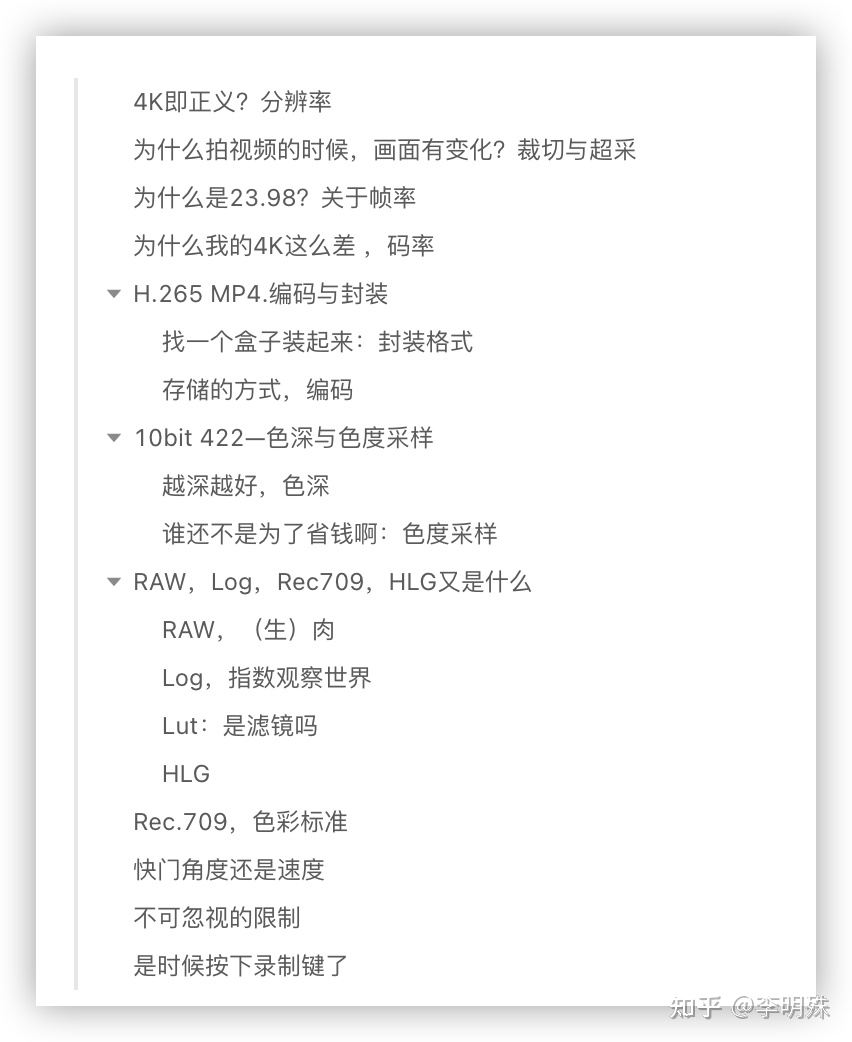 4K即正义？分辨率

为什么拍视频的时候，画面有变化？裁切与超采

为什么是23.98？关于帧率

为什么我的4K这么差 ，码率

H.265 MP4.编码与封装

找一个盒子装起来：封装格式

存储的方式，编码

10bit 422—色深与色度采样

越深越好，色深

谁还不是为了省钱啊：色度采样

RAW，Log，Rec709，HLG又是什么

RAW，（生）肉

Log，指数观察世界

Lut：是滤镜吗

HLG

Rec.709，色彩标准

快门角度还是速度

不可忽视的限制

是时候按下录制键了

知乎 @李明森